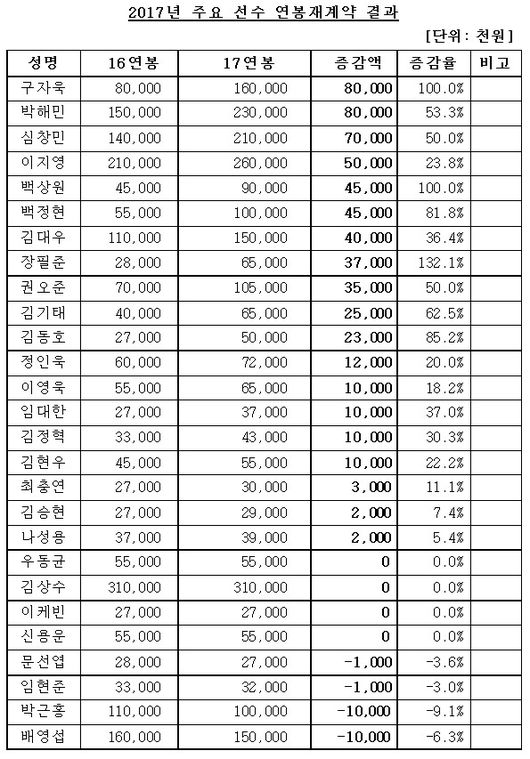 2017년 주요 선수 연봉재계약 결과

[단위: 천원]

| 성명 | 16연봉 | 17연봉 | 증감액 | 증감율 | 비고 |
|---|---|---|---|---|---|
| 구자욱 | 80,000 | 160,000 | 80,000 | 100.0% | |
| 박해민 | 150,000 | 230,000 | 80,000 | 53.3% | |
| 심창민 | 140,000 | 210,000 | 70,000 | 50.0% | |
| 이지영 | 210,000 | 260,000 | 50,000 | 23.8% | |
| 백상원 | 45,000 | 90,000 | 45,000 | 100.0% | |
| 백정현 | 55,000 | 100,000 | 45,000 | 81.8% | |
| 김대우 | 110,000 | 150,000 | 40,000 | 36.4% | |
| 장필준 | 28,000 | 65,000 | 37,000 | 132.1% | |
| 권오준 | 70,000 | 105,000 | 35,000 | 50.0% | |
| 김기태 | 40,000 | 65,000 | 25,000 | 62.5% | |
| 김동호 | 27,000 | 50,000 | 23,000 | 85.2% | |
| 정인욱 | 60,000 | 72,000 | 12,000 | 20.0% | |
| 이영욱 | 55,000 | 65,000 | 10,000 | 18.2% | |
| 임대한 | 27,000 | 37,000 | 10,000 | 37.0% | |
| 김정혁 | 33,000 | 43,000 | 10,000 | 30.3% | |
| 김현우 | 45,000 | 55,000 | 10,000 | 22.2% | |
| 최충연 | 27,000 | 30,000 | 3,000 | 11.1% | |
| 김승현 | 27,000 | 29,000 | 2,000 | 7.4% | |
| 나성용 | 37,000 | 39,000 | 2,000 | 5.4% | |
| 우동균 | 55,000 | 55,000 | 0 | 0.0% | |
| 김상수 | 310,000 | 310,000 | 0 | 0.0% | |
| 이케빈 | 27,000 | 27,000 | 0 | 0.0% | |
| 신용운 | 55,000 | 55,000 | 0 | 0.0% | |
| 문선엽 | 28,000 | 27,000 | -1,000 | -3.6% | |
| 임현준 | 33,000 | 32,000 | -1,000 | -3.0% | |
| 박근홍 | 110,000 | 100,000 | -10,000 | -9.1% | |
| 배영섭 | 160,000 | 150,000 | -10,000 | -6.3% | |